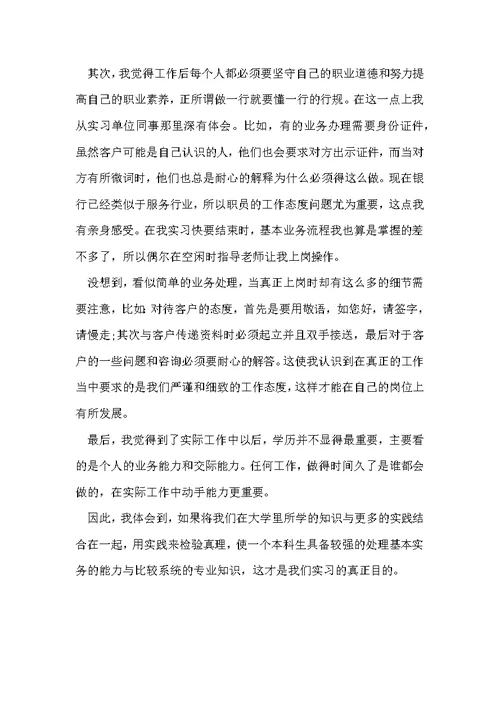 其次，我觉得工作后每个人都必须要坚守自己的职业道德和努力提高自己的职业素养，正所谓做一行就要懂一行的行规。在这一点上我从实习单位同事那里深有体会。比如，有的业务办理需要身份证件，虽然客户可能是自己认识的人，他们也会要求对方出示证件，而当对方有所微词时，他们也总是耐心的解释为什么必须得这么做。现在银行已经类似于服务行业，所以职员的工作态度问题尤为重要，这点我有亲身感受。在我实习快要结束时，基本业务流程我也算是掌握的差不多了，所以偶尔在空闲时指导老师让我上岗操作。

没想到，看似简单的业务处理，当真正上岗时却有这么多的细节需要注意，比如:对待客户的态度，首先是要用敬语，如您好，请签字，请慢走;其次与客户传递资料时必须起立并且双手接送，最后对于客户的一些问题和咨询必须要耐心的解答。这使我认识到在真正的工作当中要求的是我们严谨和细致的工作态度，这样才能在自己的岗位上有所发展。

最后，我觉得到了实际工作中以后，学历并不显得最重要，主要看的是个人的业务能力和交际能力。任何工作，做得时间久了是谁都会做的，在实际工作中动手能力更重要。

因此，我体会到，如果将我们在大学里所学的知识与更多的实践结合在一起，用实践来检验真理，使一个本科生具备较强的处理基本实务的能力与比较系统的专业知识，这才是我们实习的真正目的。